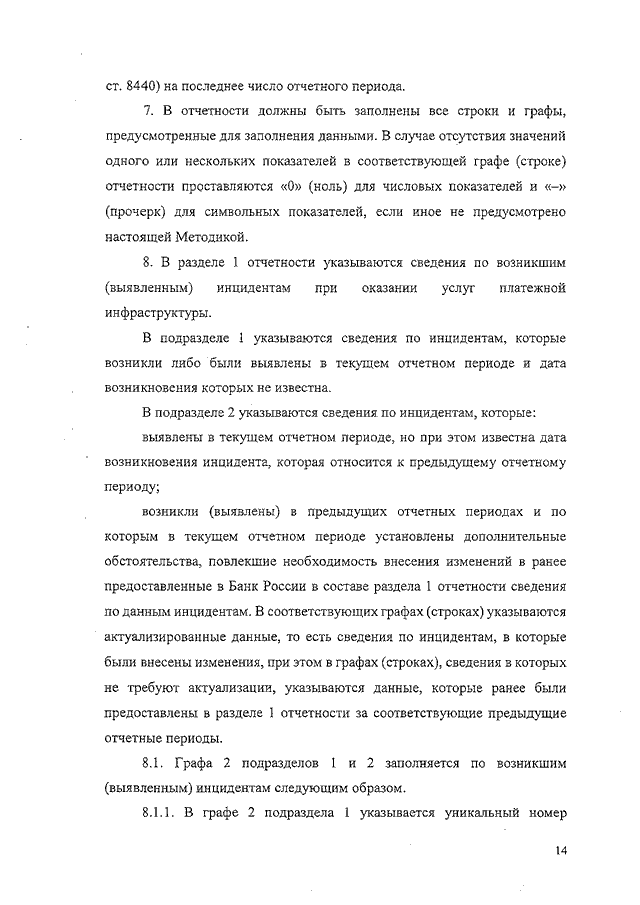 ст. 8440) на последнее число отчетного периода.

7. В отчетности должны быть заполнены все строки и графы, предусмотренные для заполнения данными. В случае отсутствия значений одного или нескольких показателей в соответствующей графе (строке) отчетности проставляются «0» (ноль) для числовых показателей и «–» (прочерк) для символьных показателей, если иное не предусмотрено настоящей Методикой.

8. В разделе 1 отчетности указываются сведения по возникшим (выявленным) инцидентам при оказании услуг платежной инфраструктуры.

В подразделе 1 указываются сведения по инцидентам, которые возникли либо были выявлены в текущем отчетном периоде и дата возникновения которых не известна.

В подразделе 2 указываются сведения по инцидентам, которые:

выявлены в текущем отчетном периоде, но при этом известна дата возникновения инцидента, которая относится к предыдущему отчетному периоду;

возникли (выявлены) в предыдущих отчетных периодах и по которым в текущем отчетном периоде установлены дополнительные обстоятельства, повлекшие необходимость внесения изменений в ранее предоставленные в Банк России в составе раздела 1 отчетности сведения по данным инцидентам. В соответствующих графах (строках) указываются актуализированные данные, то есть сведения по инцидентам, в которые были внесены изменения, при этом в графах (строках), сведения в которых не требуют актуализации, указываются данные, которые ранее были предоставлены в разделе 1 отчетности за соответствующие предыдущие отчетные периоды.

8.1. Графа 2 подразделов 1 и 2 заполняется по возникшим (выявленным) инцидентам следующим образом.

8.1.1. В графе 2 подраздела 1 указывается уникальный номер

14